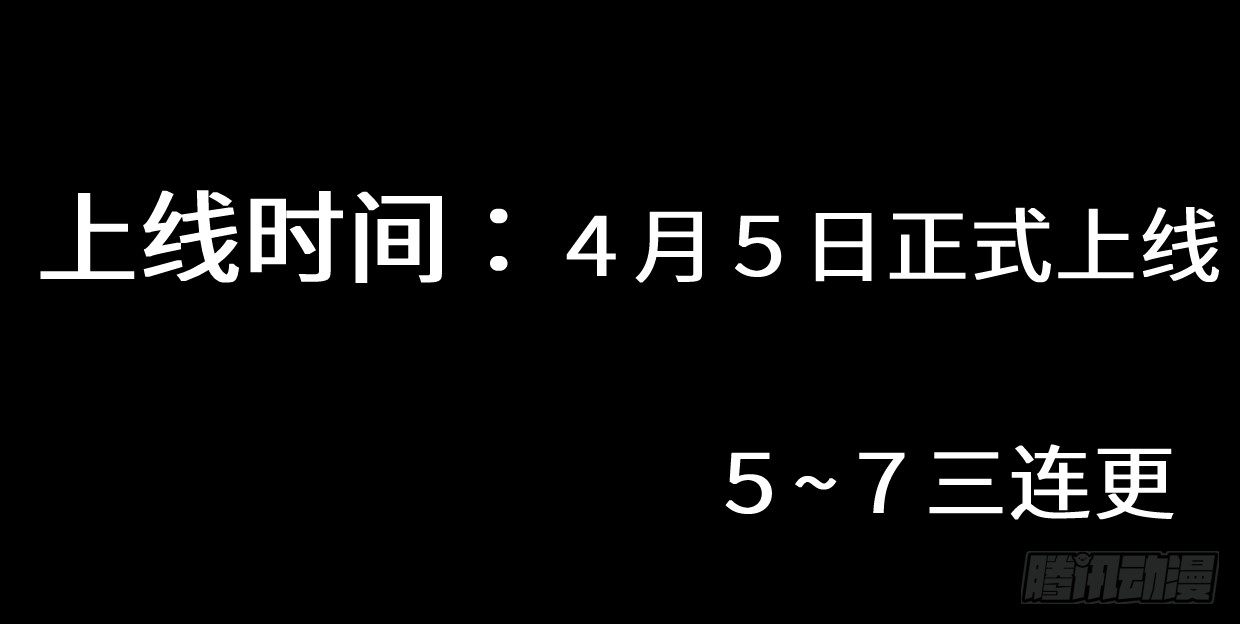 上线时间：４月５日正式上线

５~７三连更

腾讯动漫